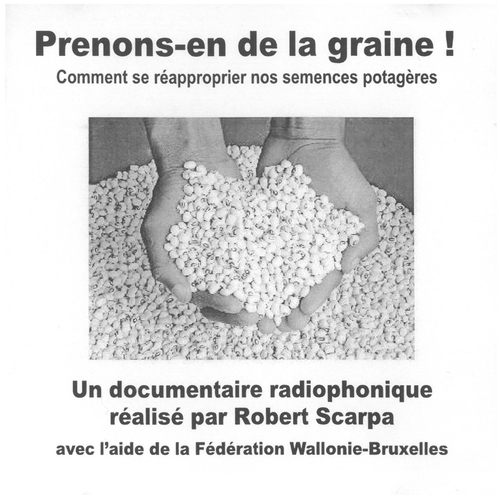 Prenons-en de la graine !
Comment se réapproprier nos semences potagères

Un documentaire radiophonique réalisé par Robert Scarpa
avec l'aide de la Fédération Wallonie-Bruxelles